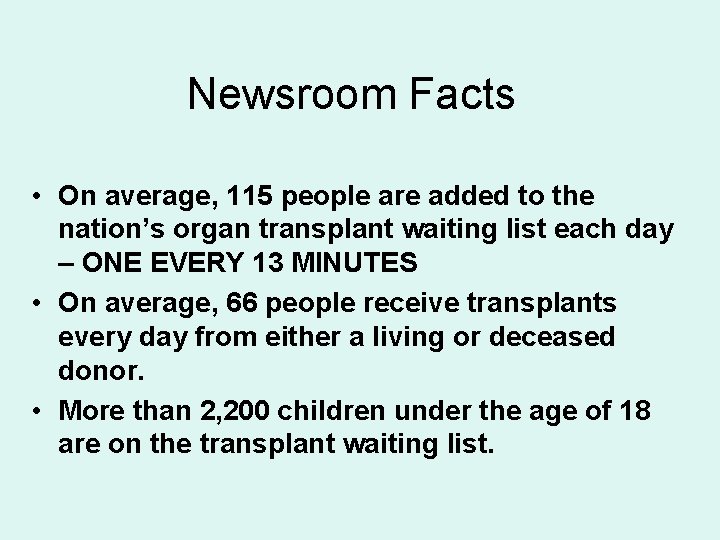 Newsroom Facts

• On average, 115 people are added to the nation's organ transplant waiting list each day – ONE EVERY 13 MINUTES
• On average, 66 people receive transplants every day from either a living or deceased donor.
• More than 2,200 children under the age of 18 are on the transplant waiting list.